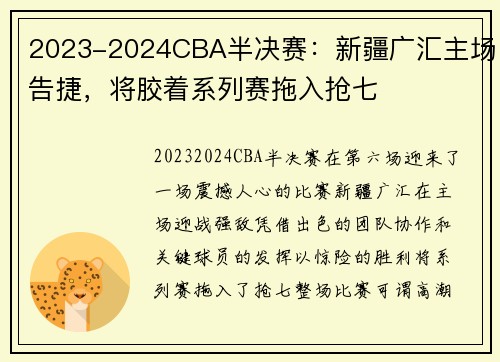 2023-2024CBA半决赛：新疆广汇主场告捷，将胶着系列赛拖入抢七

20232024CBA半决赛在第六场迎来了一场震撼人心的比赛新疆广汇在主场迎战强敌凭借出色的团队协作和关键球员的发挥以惊险的胜利将系列赛拖入了抢七整场比赛可谓高潮